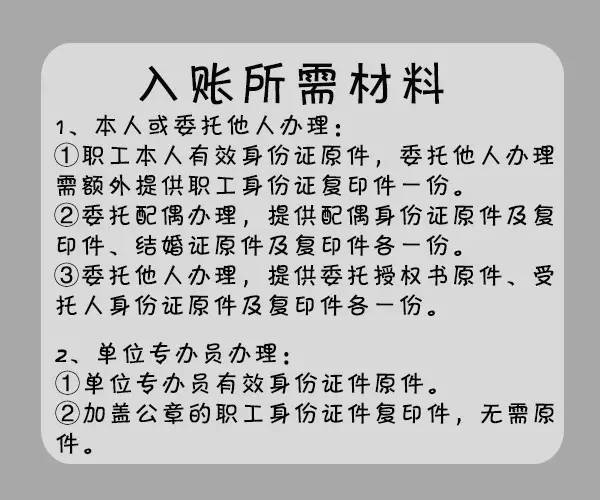 入账所需材料

1、本人或委托他人办理：
①职工本人有效身份证原件，委托他人办理需额外提供职工身份证复印件一份。
②委托配偶办理，提供配偶身份证原件及复印件、结婚证原件及复印件各一份。
③委托他人办理，提供委托授权书原件、受托人身份证原件及复印件各一份。

2、单位专办员办理：
①单位专办员有效身份证件原件。
②加盖公章的职工身份证件复印件，无需原件。